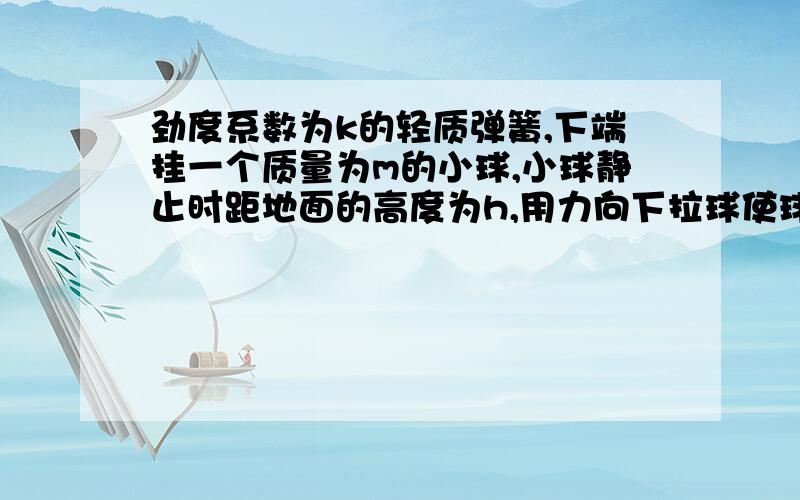 劲度系数为k的轻质弹簧,下端挂一个质量为m的小球,小球静止时距地面的高度为h,用力向下拉球使球